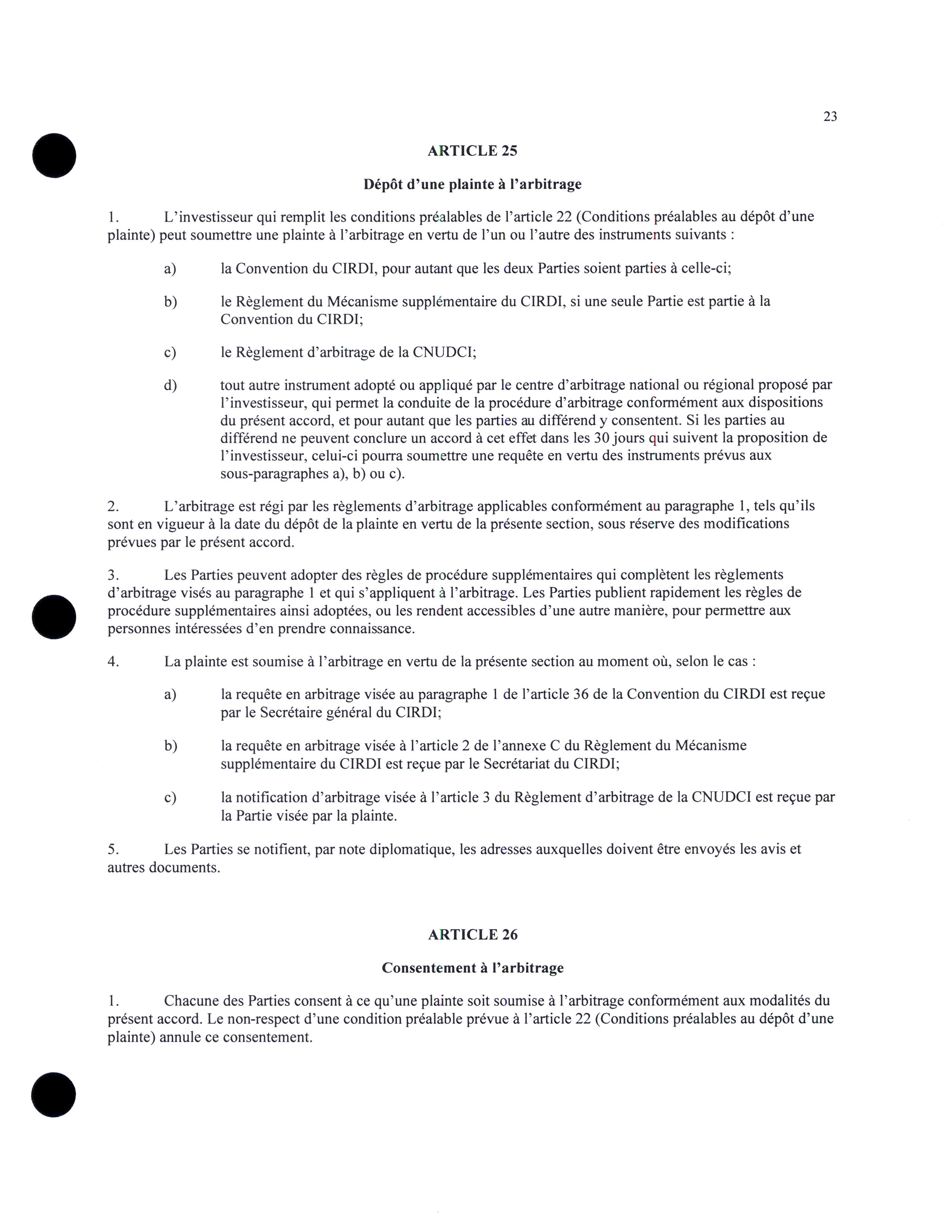 23

ARTICLE 25

Dépôt d'une plainte à l'arbitrage

1. L'investisseur qui remplit les conditions préalables de l'article 22 (Conditions préalables au dépôt d'une plainte) peut soumettre une plainte à l'arbitrage en vertu de l'un ou l'autre des instruments suivants :

a) la Convention du CIRDI, pour autant que les deux Parties soient parties à celle-ci;

b) le Règlement du Mécanisme supplémentaire du CIRDI, si une seule Partie est partie à la Convention du CIRDI;

c) le Règlement d'arbitrage de la CNUDCI;

d) tout autre instrument adopté ou appliqué par le centre d'arbitrage national ou régional proposé par l'investisseur, qui permet la conduite de la procédure d'arbitrage conformément aux dispositions du présent accord, et pour autant que les parties au différend y consentent. Si les parties au différend ne peuvent conclure un accord à cet effet dans les 30 jours qui suivent la proposition de l'investisseur, celui-ci pourra soumettre une requête en vertu des instruments prévus aux sous-paragraphes a), b) ou c).

2. L'arbitrage est régi par les règlements d'arbitrage applicables conformément au paragraphe 1, tels qu'ils sont en vigueur à la date du dépôt de la plainte en vertu de la présente section, sous réserve des modifications prévues par le présent accord.

3. Les Parties peuvent adopter des règles de procédure supplémentaires qui complètent les règlements d'arbitrage visés au paragraphe 1 et qui s'appliquent à l'arbitrage. Les Parties publient rapidement les règles de procédure supplémentaires ainsi adoptées, ou les rendent accessibles d'une autre manière, pour permettre aux personnes intéressées d'en prendre connaissance.

4. La plainte est soumise à l'arbitrage en vertu de la présente section au moment où, selon le cas :

a) la requête en arbitrage visée au paragraphe 1 de l'article 36 de la Convention du CIRDI est reçue par le Secrétaire général du CIRDI;

b) la requête en arbitrage visée à l'article 2 de l'annexe C du Règlement du Mécanisme supplémentaire du CIRDI est reçue par le Secrétariat du CIRDI;

c) la notification d'arbitrage visée à l'article 3 du Règlement d'arbitrage de la CNUDCI est reçue par la Partie visée par la plainte.

5. Les Parties se notifient, par note diplomatique, les adresses auxquelles doivent être envoyés les avis et autres documents.

ARTICLE 26

Consentement à l'arbitrage

1. Chacune des Parties consent à ce qu'une plainte soit soumise à l'arbitrage conformément aux modalités du présent accord. Le non-respect d'une condition préalable prévue à l'article 22 (Conditions préalables au dépôt d'une plainte) annule ce consentement.